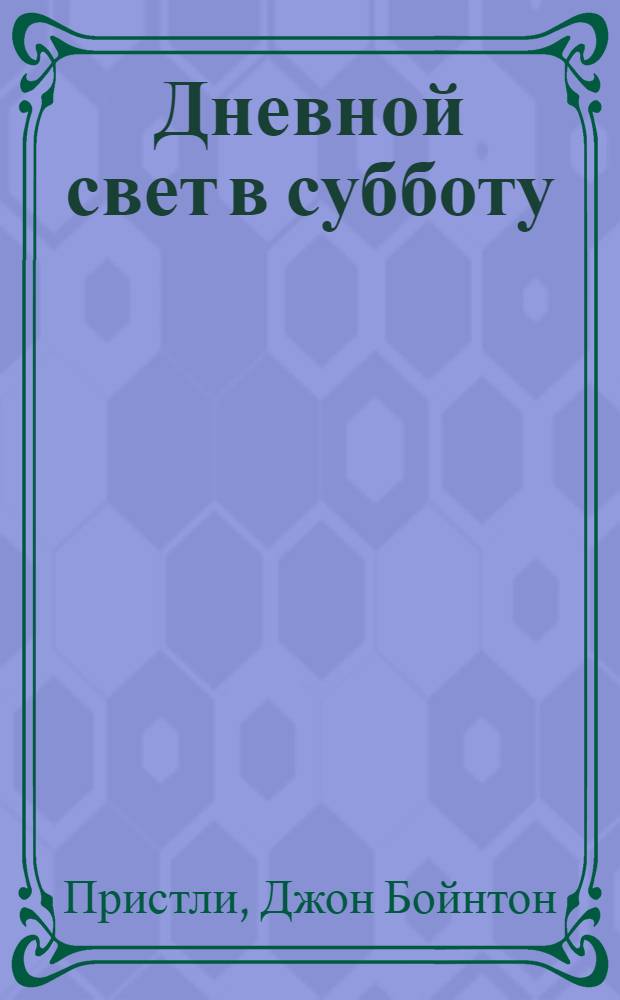 Дневной свет в субботу

Пристли, Джон Бойнтон